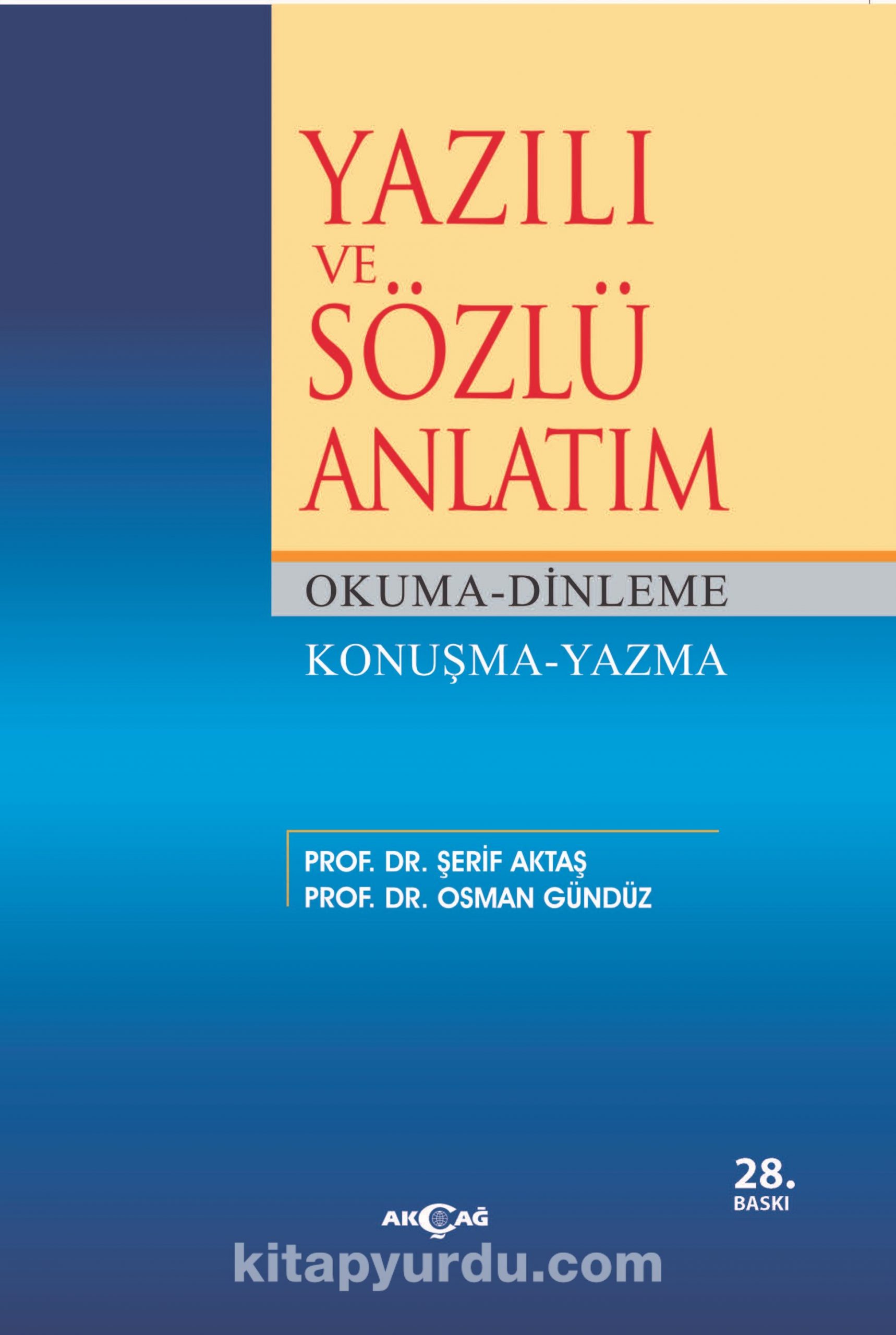 YAZILI VE SÖZLÜ ANLATIM

OKUMA-DİNLEME

KONUŞMA-YAZMA

PROF. DR. ŞERİF AKTAŞ
PROF. DR. OSMAN GÜNDÜZ

28. BASKI

AKÇAĞ

kitapyurdu.com